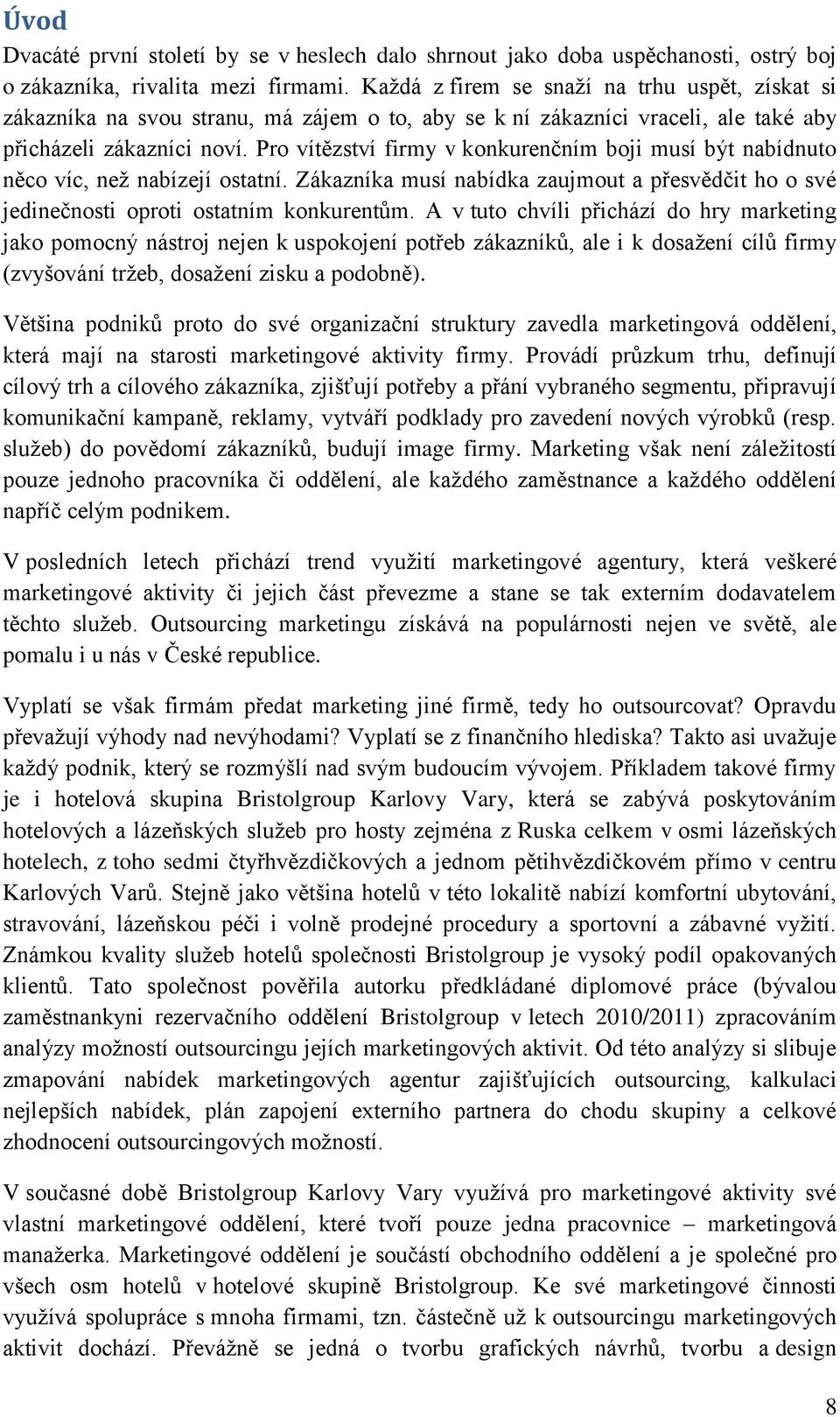 Úvod

Dvacáté první století by se v heslech dalo shrnout jako doba uspěchanosti, ostrý boj o zákazníka, rivalita mezi firmami. Každá z firem se snaží na trhu uspět, získat si zákazníka na svou stranu, má zájem o to, aby se k ní zákazníci vraceli, ale také aby přicházeli zákazníci noví. Pro vítězství firmy v konkurenčním boji musí být nabídnuto něco víc, než nabízejí ostatní. Zákazníka musí nabídka zaujmout a přesvědčit ho o své jedinečnosti oproti ostatním konkurentům. A v tuto chvíli přichází do hry marketing jako pomocný nástroj nejen k uspokojení potřeb zákazníků, ale i k dosažení cílů firmy (zvyšování tržeb, dosažení zisku a podobně).

Většina podniků proto do své organizační struktury zavedla marketingová oddělení, která mají na starosti marketingové aktivity firmy. Provádí průzkum trhu, definují cílový trh a cílového zákazníka, zjišťují potřeby a přání vybraného segmentu, připravují komunikační kampaně, reklamy, vytváří podklady pro zavedení nových výrobků (resp. služeb) do povědomí zákazníků, budují image firmy. Marketing však není záležitostí pouze jednoho pracovníka či oddělení, ale každého zaměstnance a každého oddělení napříč celým podnikem.

V posledních letech přichází trend využití marketingové agentury, která veškeré marketingové aktivity či jejich část převezme a stane se tak externím dodavatelem těchto služeb. Outsourcing marketingu získává na populárnosti nejen ve světě, ale pomalu i u nás v České republice.

Vyplatí se však firmám předat marketing jiné firmě, tedy ho outsourcovat? Opravdu převažují výhody nad nevýhodami? Vyplatí se z finančního hlediska? Takto asi uvažuje každý podnik, který se rozmýšlí nad svým budoucím vývojem. Příkladem takové firmy je i hotelová skupina Bristolgroup Karlovy Vary, která se zabývá poskytováním hotelových a lázeňských služeb pro hosty zejména z Ruska celkem v osmi lázeňských hotelech, z toho sedmi čtyřhvězdičkových a jednom pětihvězdičkovém přímo v centru Karlových Varů. Stejně jako většina hotelů v této lokalitě nabízí komfortní ubytování, stravování, lázeňskou péči i volně prodejné procedury a sportovní a zábavné vyžití. Známkou kvality služeb hotelů společnosti Bristolgroup je vysoký podíl opakovaných klientů. Tato společnost pověřila autorku předkládané diplomové práce (bývalou zaměstnankyni rezervačního oddělení Bristolgroup v letech 2010/2011) zpracováním analýzy možností outsourcingu jejích marketingových aktivit. Od této analýzy si slibuje zmapování nabídek marketingových agentur zajišťujících outsourcing, kalkulaci nejlepších nabídek, plán zapojení externího partnera do chodu skupiny a celkové zhodnocení outsourcingových možností.

V současné době Bristolgroup Karlovy Vary využívá pro marketingové aktivity své vlastní marketingové oddělení, které tvoří pouze jedna pracovnice – marketingová manažerka. Marketingové oddělení je součástí obchodního oddělení a je společné pro všech osm hotelů v hotelové skupině Bristolgroup. Ke své marketingové činnosti využívá spolupráce s mnoha firmami, tzn. částečně už k outsourcingu marketingových aktivit dochází. Převážně se jedná o tvorbu grafických návrhů, tvorbu a design

8